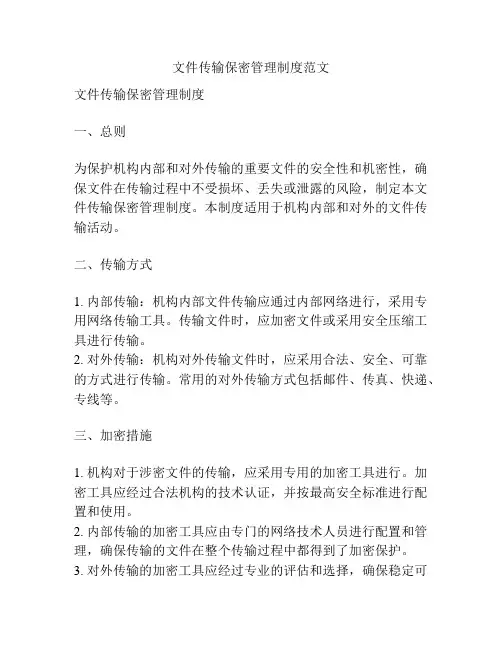 文件传输保密管理制度范文

文件传输保密管理制度

一、总则

为保护机构内部和对外传输的重要文件的安全性和机密性，确保文件在传输过程中不受损坏、丢失或泄露的风险，制定本文件传输保密管理制度。本制度适用于机构内部和对外的文件传输活动。

二、传输方式

1. 内部传输：机构内部文件传输应通过内部网络进行，采用专用网络传输工具。传输文件时，应加密文件或采用安全压缩工具进行传输。
2. 对外传输：机构对外传输文件时，应采用合法、安全、可靠的方式进行传输。常用的对外传输方式包括邮件、传真、快递、专线等。

三、加密措施

1. 机构对于涉密文件的传输，应采用专用的加密工具进行。加密工具应经过合法机构的技术认证，并按最高安全标准进行配置和使用。
2. 内部传输的加密工具应由专门的网络技术人员进行配置和管理，确保传输的文件在整个传输过程中都得到了加密保护。
3. 对外传输的加密工具应经过专业的评估和选择，确保稳定可